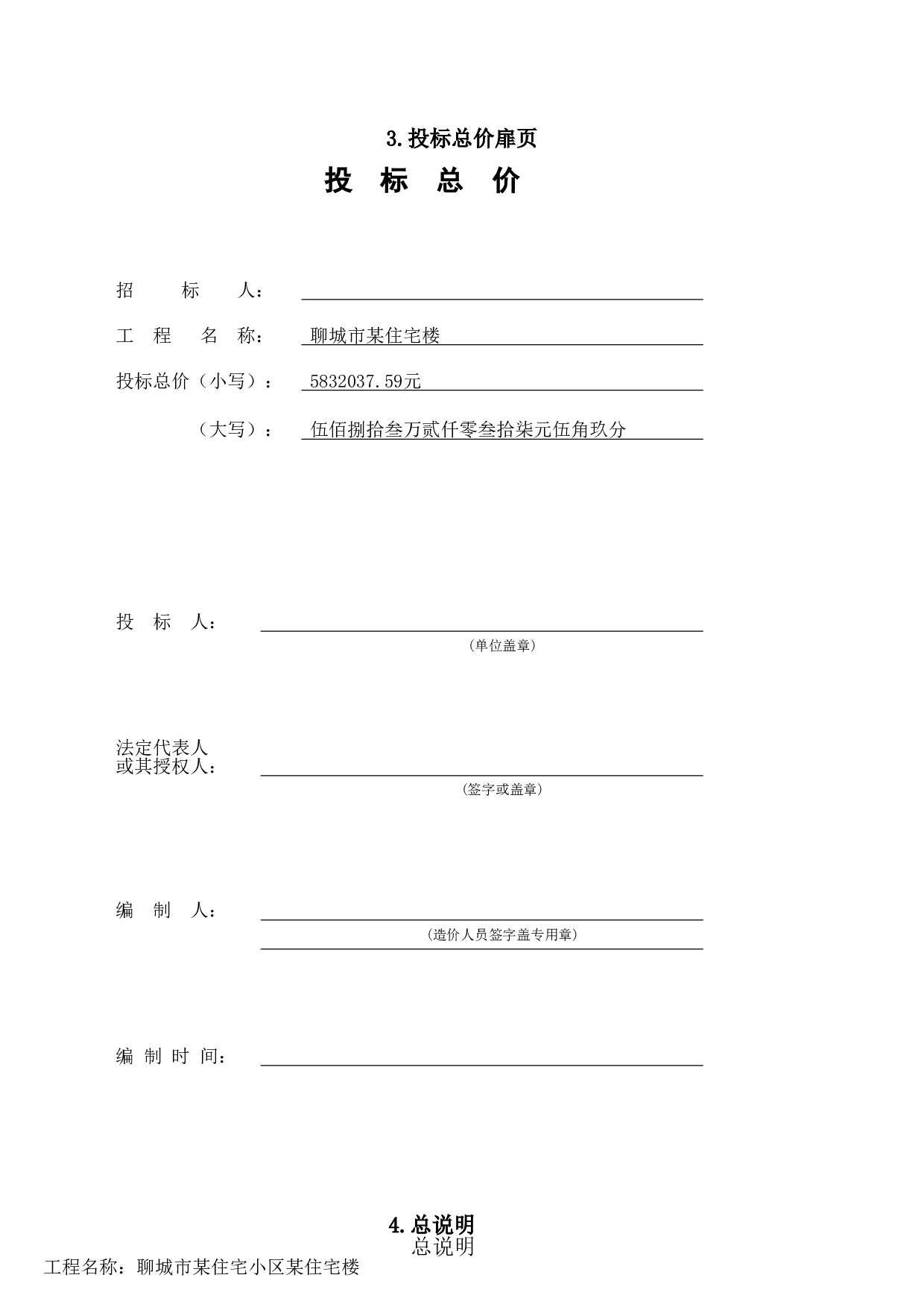 3.投标总价扉页

投 标 总 价

招 标 人：

工 程 名 称： 聊城市某住宅楼

投标总价（小写）： 5832037.59元

（大写）： 伍佰捌拾叁万贰仟零叁拾柒元伍角玖分

投 标 人：

(单位盖章)

法定代表人
或其授权人：

(签字或盖章)

编 制 人：

(造价人员签字盖专用章)

编 制 时 间：

4.总说明

总说明

工程名称：聊城市某住宅小区某住宅楼